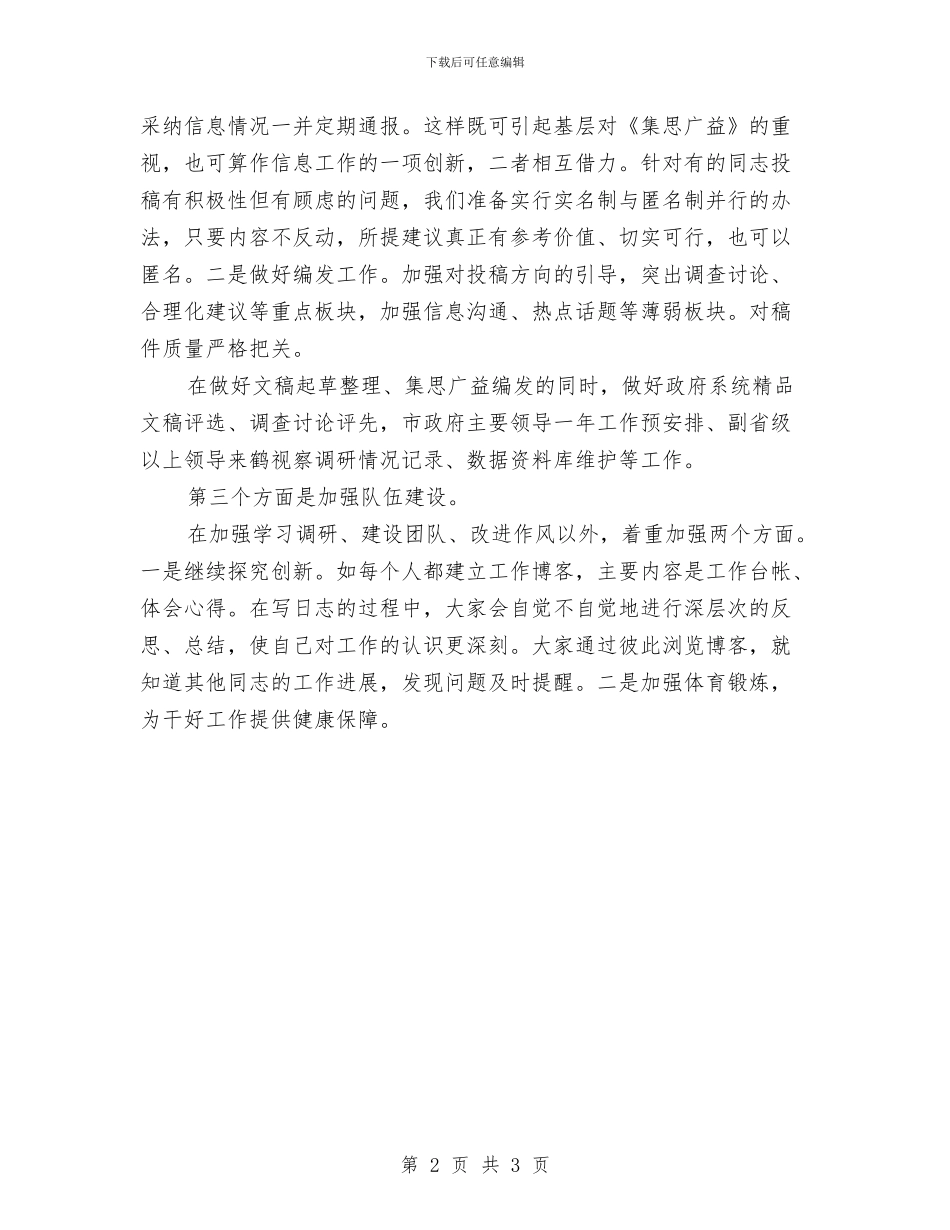 下载后可任意编辑

采纳信息情况一并定期通报。这样既可引起基层对《集思广益》的重视，也可算作信息工作的一项创新，二者相互借力。针对有的同志投稿有积极性但有顾虑的问题，我们准备实行实名制与匿名制并行的办法，只要内容不反动，所提建议真正有参考价值、切实可行，也可以匿名。二是做好编发工作。加强对投稿方向的引导，突出调查讨论、合理化建议等重点板块，加强信息沟通、热点话题等薄弱板块。对稿件质量严格把关。

在做好文稿起草整理、集思广益编发的同时，做好政府系统精品文稿评选、调查讨论评先，市政府主要领导一年工作预安排、副省级以上领导来鹤视察调研情况记录、数据资料库维护等工作。

第三个方面是加强队伍建设。

在加强学习调研、建设团队、改进作风以外，着重加强两个方面。一是继续探究创新。如每个人都建立工作博客，主要内容是工作台帐、体会心得。在写日志的过程中，大家会自觉不自觉地进行深层次的反思、总结，使自己对工作的认识更深刻。大家通过彼此浏览博客，就知道其他同志的工作进展，发现问题及时提醒。二是加强体育锻炼，为干好工作提供健康保障。

第 2 页 共 3 页